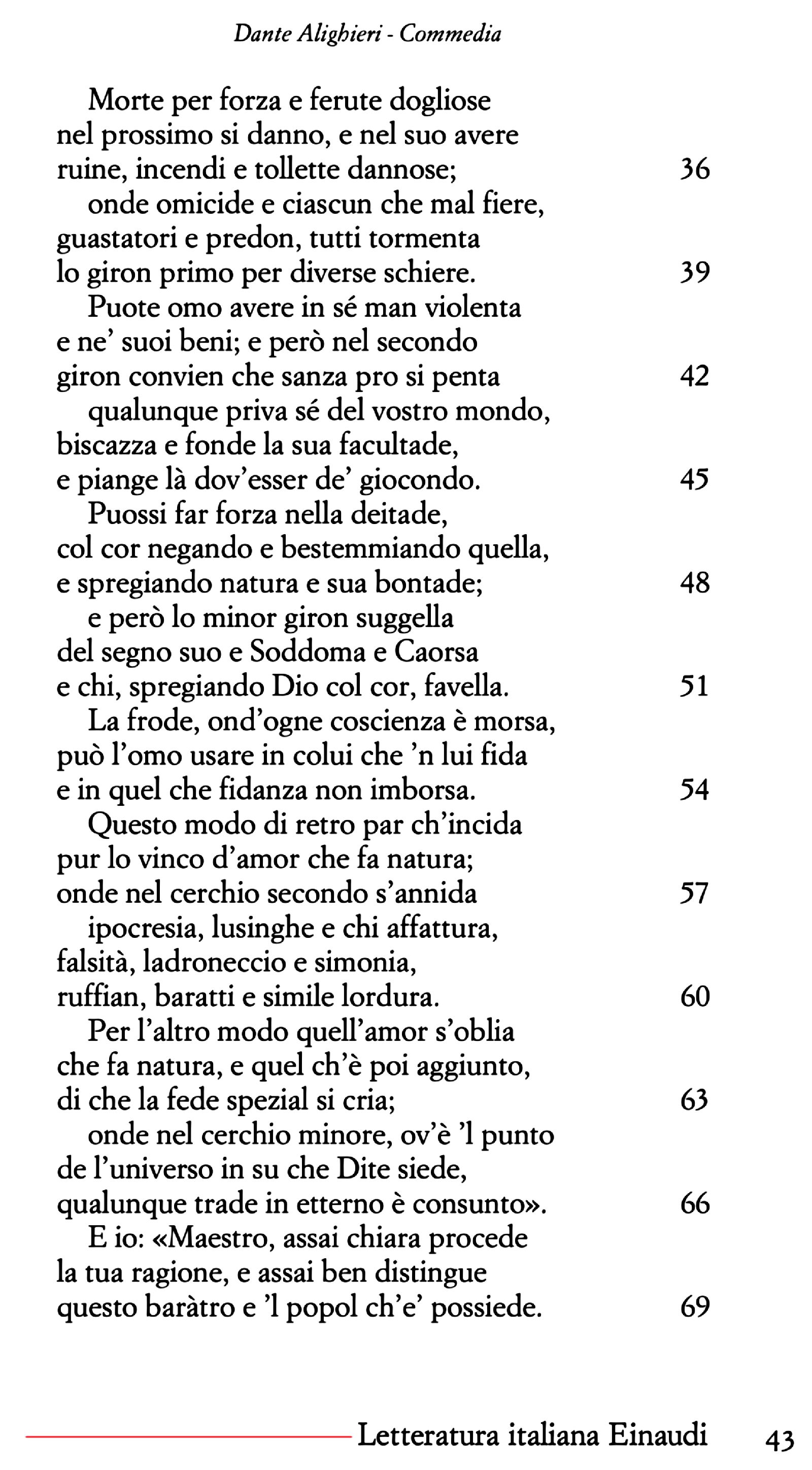 Dante Alighieri - Commedia

Morte per forza e ferute dogliose
nel prossimo si danno, e nel suo avere
ruine, incendi e tollette dannose; 36
onde omicide e ciascun che mal fiere,
guastatori e predon, tutti tormenta
lo giron primo per diverse schiere. 39
Puote omo avere in sé man violenta
e ne' suoi beni; e però nel secondo
giron convien che sanza pro si penta 42
qualunque priva sé del vostro mondo,
biscazza e fonde la sua facultade,
e piange là dov'esser de' giocondo. 45
Puossi far forza nella deitade,
col cor negando e bestemmiando quella,
e spregiando natura e sua bontade; 48
e però lo minor giron suggella
del segno suo e Soddoma e Caorsa
e chi, spregiando Dio col cor, favella. 51
La frode, ond'ogne coscienza è morsa,
può l'omo usare in colui che 'n lui fida
e in quel che fidanza non imborsa. 54
Questo modo di retro par ch'incida
pur lo vinco d'amor che fa natura;
onde nel cerchio secondo s'annida 57
ipocresia, lusinghe e chi affattura,
falsità, ladroneccio e simonia,
ruffian, baratti e simile lordura. 60
Per l'altro modo quell'amor s'oblia
che fa natura, e quel ch'è poi aggiunto,
di che la fede spezial si cria; 63
onde nel cerchio minore, ov'è 'l punto
de l'universo in su che Dite siede,
qualunque trade in etterno è consunto». 66
E io: «Maestro, assai chiara procede
la tua ragione, e assai ben distingue
questo baràtro e 'l popol ch'e' possiede. 69

Letteratura italiana Einaudi 43